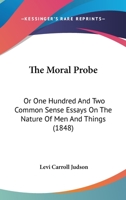 —KESSINGER'S RARE REPRINTS—

The Moral Probe

Or One Hundred And Two Common Sense Essays On The Nature Of Men And Things (1848)

Levi Carroll Judson